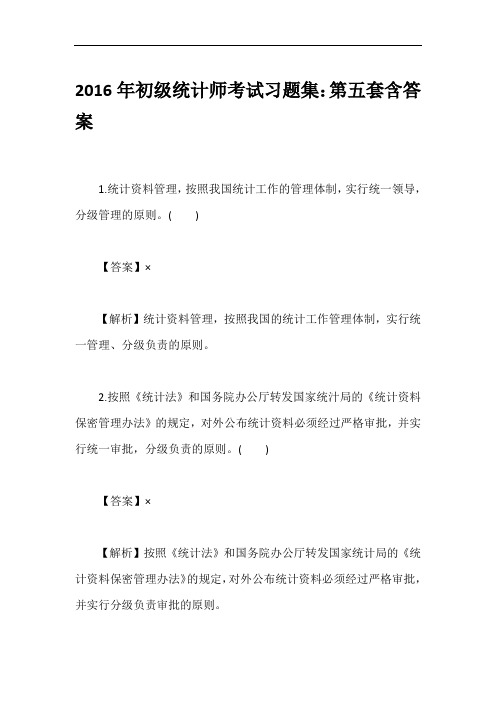 2016 年初级统计师考试习题集:第五套含答案

1.统计资料管理，按照我国统计工作的管理体制，实行统一领导，分级管理的原则。(　　)

【答案】×

【解析】统计资料管理，按照我国的统计工作管理体制，实行统一管理、分级负责的原则。

2.按照《统计法》和国务院办公厅转发国家统计局的《统计资料保密管理办法》的规定，对外公布统计资料必须经过严格审批，并实行统一审批，分级负责的原则。(　　)

【答案】×

【解析】按照《统计法》和国务院办公厅转发国家统计局的《统计资料保密管理办法》的规定，对外公布统计资料必须经过严格审批，并实行分级负责审批的原则。